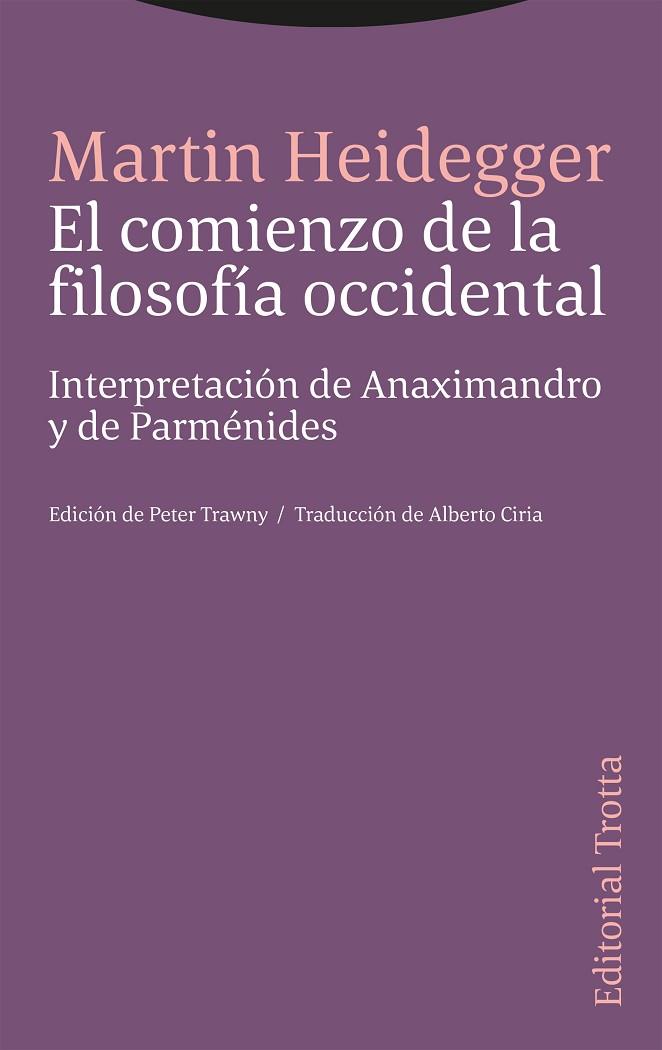 Martin Heidegger
El comienzo de la filosofía occidental

Interpretación de Anaximandro y de Parménides

Edición de Peter Trawny / Traducción de Alberto Ciria

Editorial Trotta